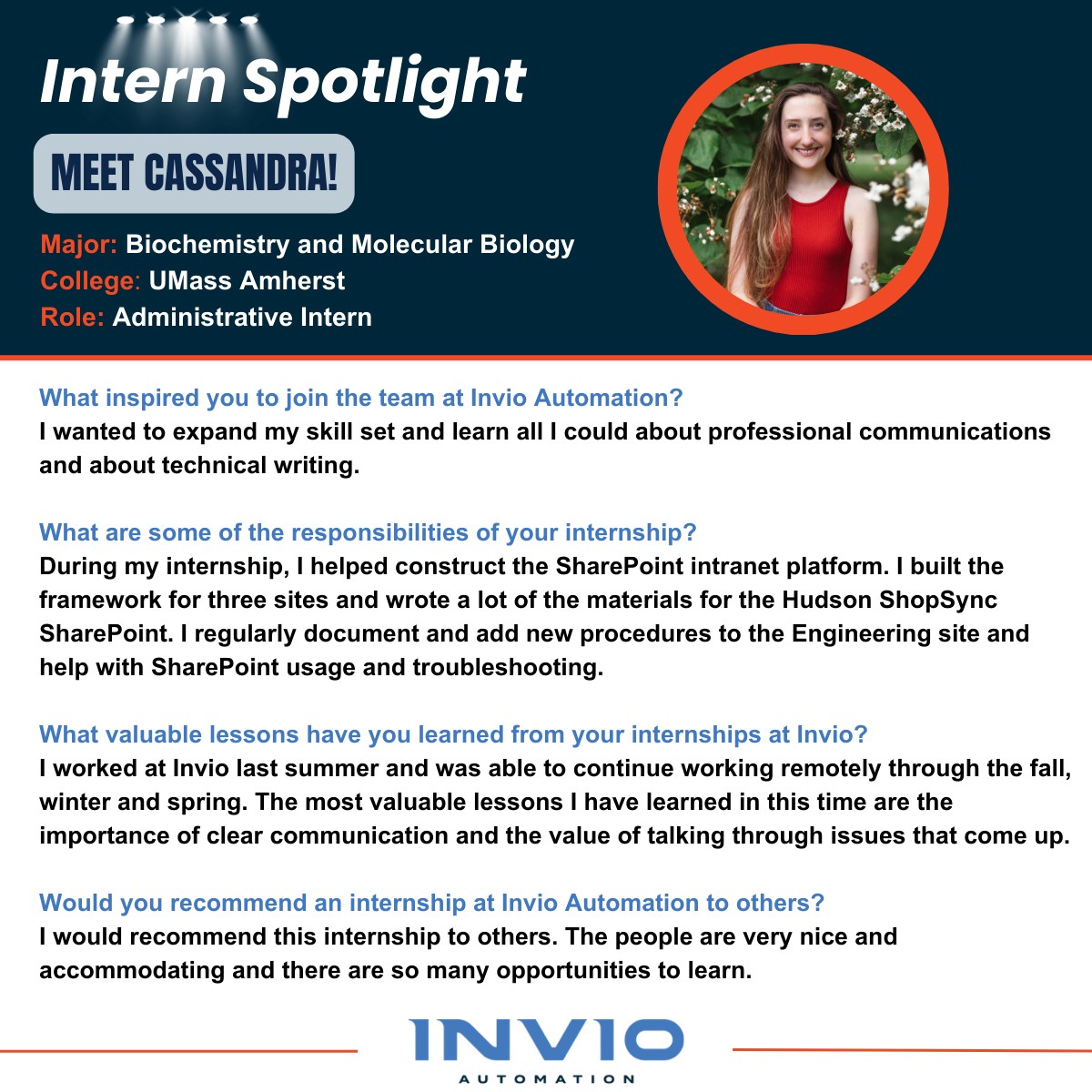 Intern Spotlight

MEET CASSANDRA!

Major: Biochemistry and Molecular Biology
College: UMass Amherst
Role: Administrative Intern

What inspired you to join the team at Invio Automation?
I wanted to expand my skill set and learn all I could about professional communications and about technical writing.

What are some of the responsibilities of your internship?
During my internship, I helped construct the SharePoint intranet platform. I built the framework for three sites and wrote a lot of the materials for the Hudson ShopSync SharePoint. I regularly document and add new procedures to the Engineering site and help with SharePoint usage and troubleshooting.

What valuable lessons have you learned from your internships at Invio?
I worked at Invio last summer and was able to continue working remotely through the fall, winter and spring. The most valuable lessons I have learned in this time are the importance of clear communication and the value of talking through issues that come up.

Would you recommend an internship at Invio Automation to others?
I would recommend this internship to others. The people are very nice and accommodating and there are so many opportunities to learn.

INVIO
AUTOMATION